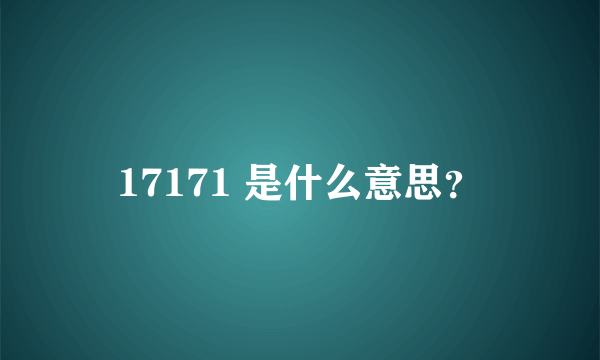 17171 是什么意思?